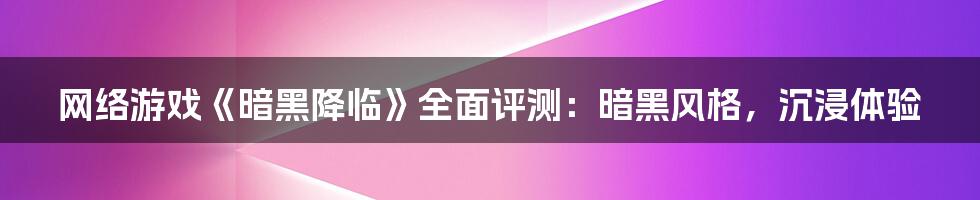 网络游戏《暗黑降临》全面评测：暗黑风格，沉浸体验